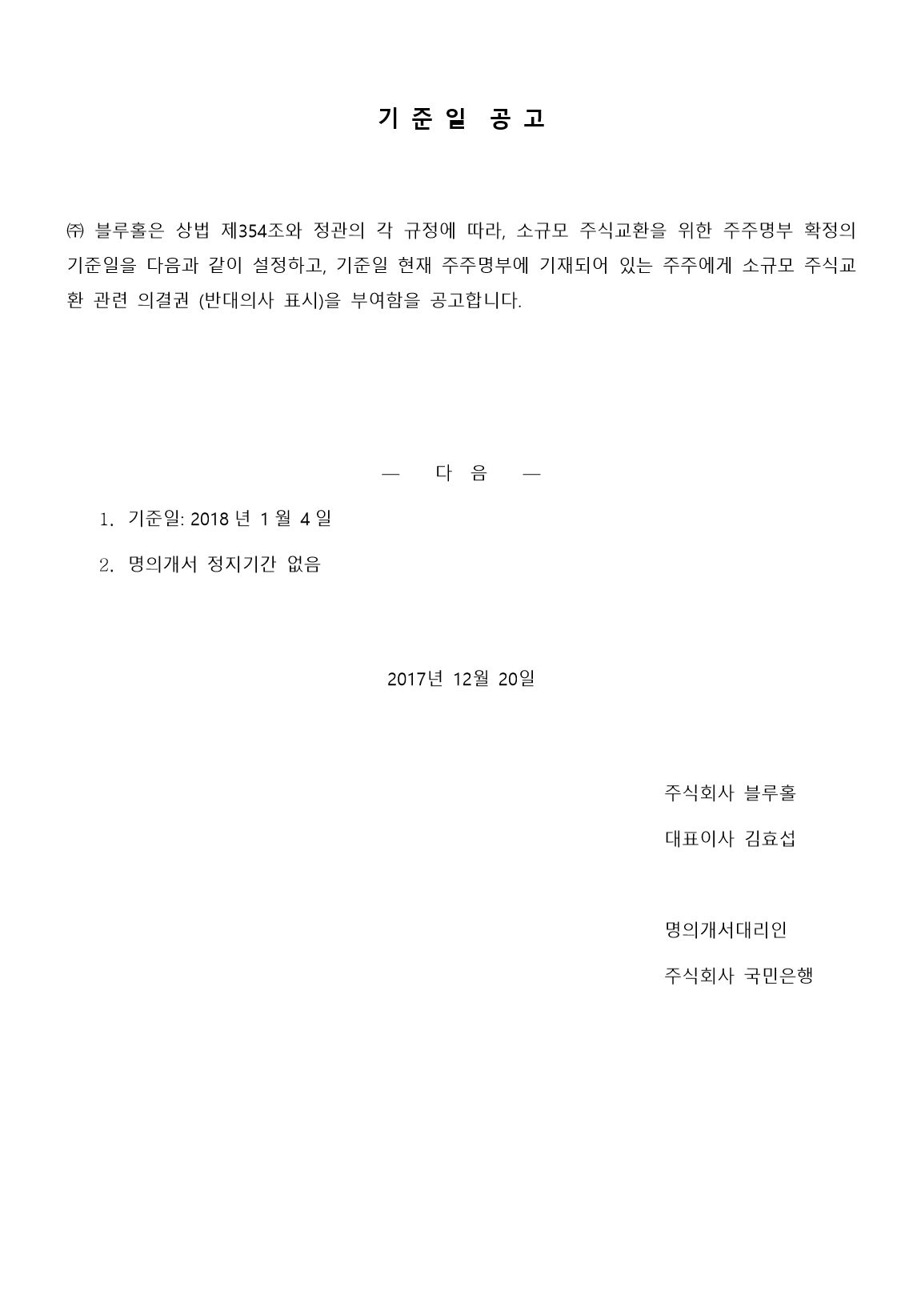 기 준 일 공 고

㈜ 블루홀은 상법 제354조와 정관의 각 규정에 따라, 소규모 주식교환을 위한 주주명부 확정의 기준일을 다음과 같이 설정하고, 기준일 현재 주주명부에 기재되어 있는 주주에게 소규모 주식교환 관련 의결권 (반대의사 표시)을 부여함을 공고합니다.

— 다 음 —

1. 기준일: 2018 년 1 월 4 일

2. 명의개서 정지기간 없음

2017년 12월 20일

주식회사 블루홀

대표이사 김효섭

명의개서대리인

주식회사 국민은행